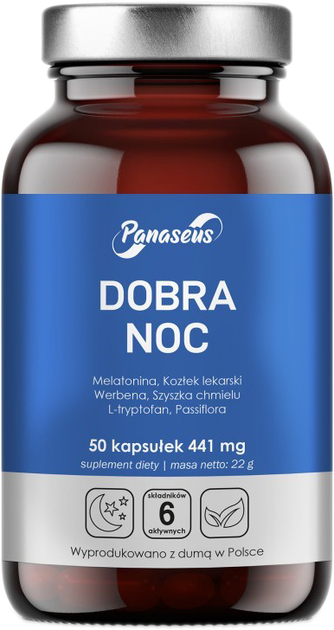 Panaseus

DOBRA NOC

Melatonina, Kozłek lekarski
Werbena, Szyszka chmielu
L-tryptofan, Passiflora

50 kapsułek 441 mg
suplement diety | masa netto: 22 g

składników
6
aktywnych

Wyprodukowano z dumą w Polsce